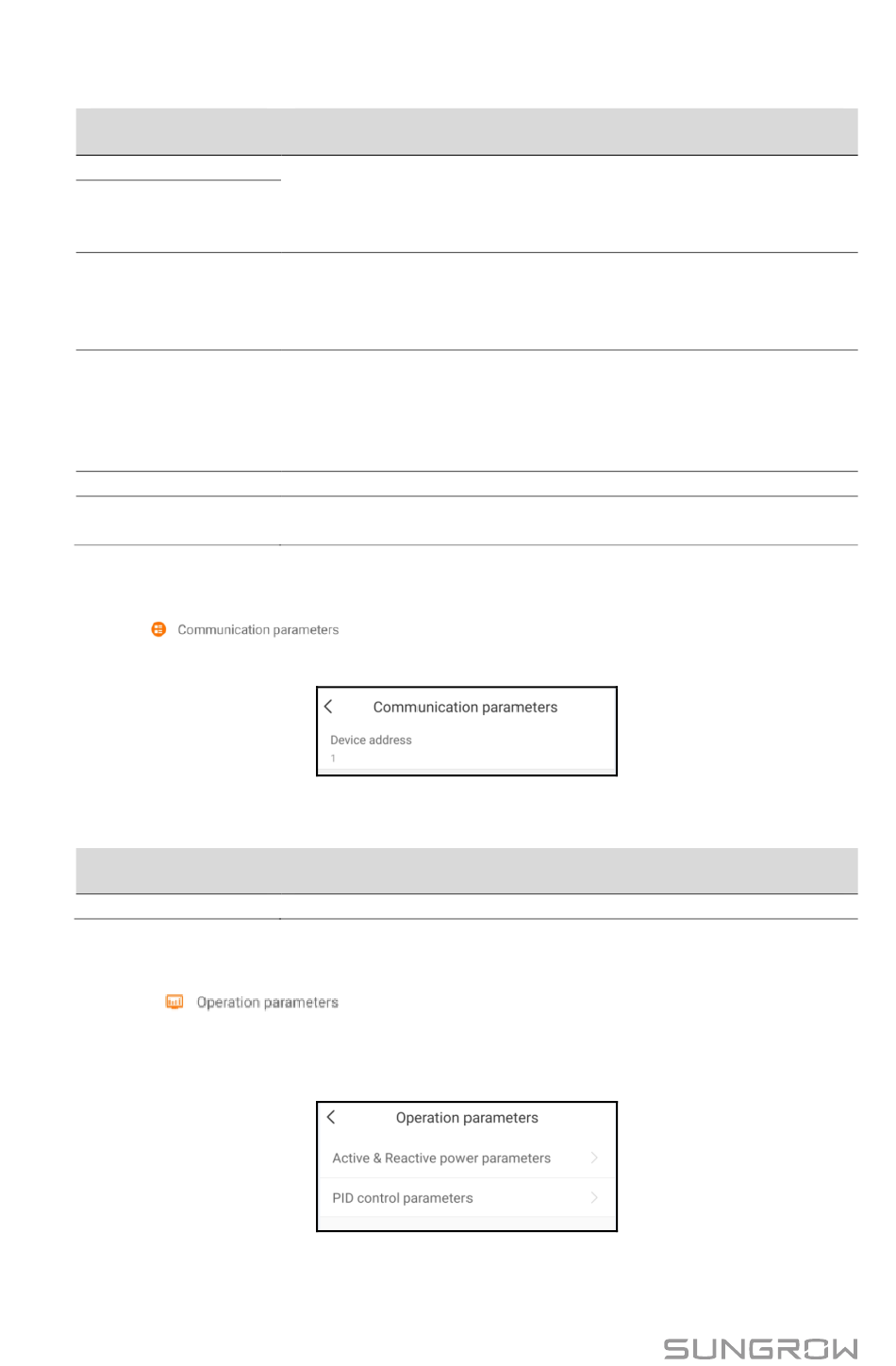 Communication parameters

Communication parameters

Device address

1

Operation parameters

Operation parameters

Active & Reactive power parameters

PID control parameters

SUNGROW